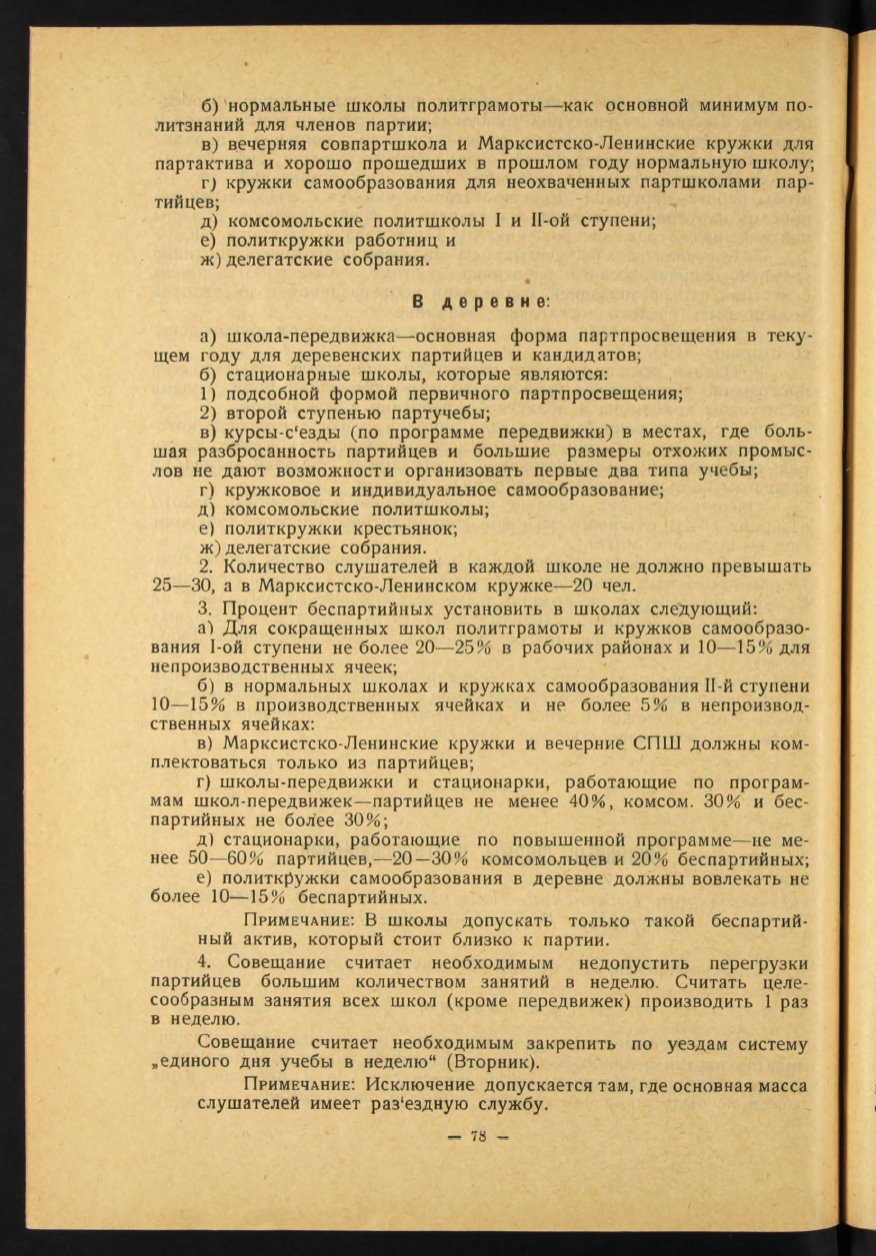 б) нормальные школы политграмоты—как основной минимум политзнаний для членов партии;
в) вечерняя совпартшкола и Марксистско-Ленинские кружки для партактива и хорошо прошедших в прошлом году нормальную школу;
г) кружки самообразования для неохваченных партшколами партийцев;
д) комсомольские политшколы I и II-ой ступени;
е) политкружки работниц и
ж) делегатские собрания.

В деревне:

а) школа-передвижка—основная форма партпросвещения в текущем году для деревенских партийцев и кандидатов;
б) стационарные школы, которые являются:
1) подсобной формой первичного партпросвещения;
2) второй ступенью партучебы;
в) курсы-с‘езды (по программе передвижки) в местах, где большая разбросанность партийцев и большие размеры отхожих промыслов не дают возможности организовать первые два типа учебы;
г) кружковое и индивидуальное самообразование;
д) комсомольские политшколы;
е) политкружки крестьянок;
ж) делегатские собрания.
2. Количество слушателей в каждой школе не должно превышать 25—30, а в Марксистско-Ленинском кружке—20 чел.
3. Процент беспартийных установить в школах следующий:
а) Для сокращенных школ политграмоты и кружков самообразования I-ой ступени не более 20—25% в рабочих районах и 10—15% для непроизводственных ячеек;
б) в нормальных школах и кружках самообразования II-й ступени 10—15% в производственных ячейках и не более 5% в непроизводственных ячейках:
в) Марксистско-Ленинские кружки и вечерние СПШ должны комплектоваться только из партийцев;
г) школы-передвижки и стационарки, работающие по программам школ-передвижек—партийцев не менее 40%, комсом. 30% и беспартийных не более 30%;
д) стационарки, работающие по повышенной программе—не менее 50—60% партийцев,—20—30% комсомольцев и 20% беспартийных;
е) политкружки самообразования в деревне должны вовлекать не более 10—15% беспартийных.

Примечание: В школы допускать только такой беспартийный актив, который стоит близко к партии.

4. Совещание считает необходимым недопустить перегрузки партийцев большим количеством занятий в неделю. Считать целесообразным занятия всех школ (кроме передвижек) производить 1 раз в неделю.

Совещание считает необходимым закрепить по уездам систему „единого дня учебы в неделю“ (Вторник).

Примечание: Исключение допускается там, где основная масса слушателей имеет раз‘ездную службу.

— 78 —